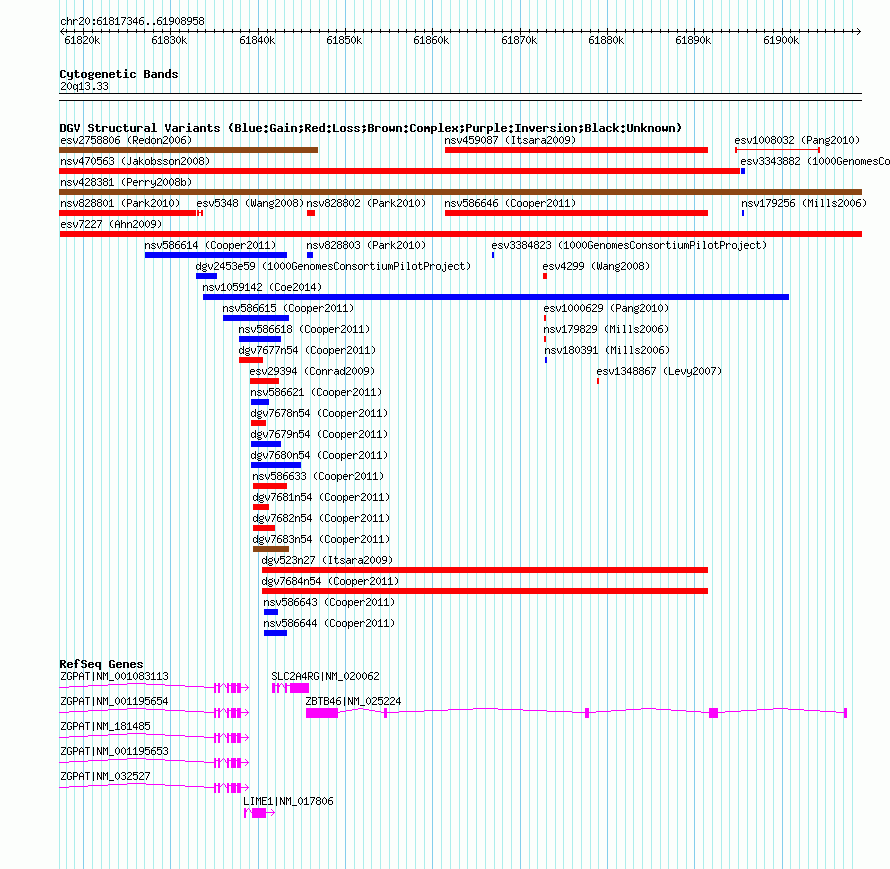 chr20:61817346..61908958

61820k 61830k 61840k 61850k 61860k 61870k 61880k 61890k 61900k

Cytogenetic Bands
20q13.33

DGV Structural Variants (Blue:Gain;Red:Loss;Brown:Complex;Purple:Inversion;Black:Unknown)
esv2758806 (Redon2006)
nsv459087 (Itsara2009)
esv1008032 (Pang2010)
nsv470563 (Jakobsson2008)
esv3343882 (1000GenomesCo
nsv428381 (Perry2008b)
nsv828801 (Park2010)
esv5348 (Wang2008)
nsv828802 (Park2010)
nsv586646 (Cooper2011)
nsv179256 (Mills2006)
esv7227 (Ahn2009)
nsv586614 (Cooper2011)
nsv828803 (Park2010)
esv3384823 (1000GenomesConsortiumPilotProject)
dgv2453e59 (1000GenomesConsortiumPilotProject)
esv4299 (Wang2008)
nsv1059142 (Coe2014)
nsv586615 (Cooper2011)
esv1000629 (Pang2010)
nsv586618 (Cooper2011)
nsv179829 (Mills2006)
dgv7677n54 (Cooper2011)
nsv180391 (Mills2006)
esv29394 (Conrad2009)
esv1348867 (Levy2007)
nsv586621 (Cooper2011)
dgv7678n54 (Cooper2011)
dgv7679n54 (Cooper2011)
dgv7680n54 (Cooper2011)
nsv586633 (Cooper2011)
dgv7681n54 (Cooper2011)
dgv7682n54 (Cooper2011)
dgv7683n54 (Cooper2011)
dgv523n27 (Itsara2009)
dgv7684n54 (Cooper2011)
nsv586643 (Cooper2011)
nsv586644 (Cooper2011)

RefSeq Genes
ZGPAT|NM_001083113
SLC2A4RG|NM_020062
ZGPAT|NM_001195654
ZBTB46|NM_025224
ZGPAT|NM_181485
ZGPAT|NM_001195653
ZGPAT|NM_032527
LIME1|NM_017806